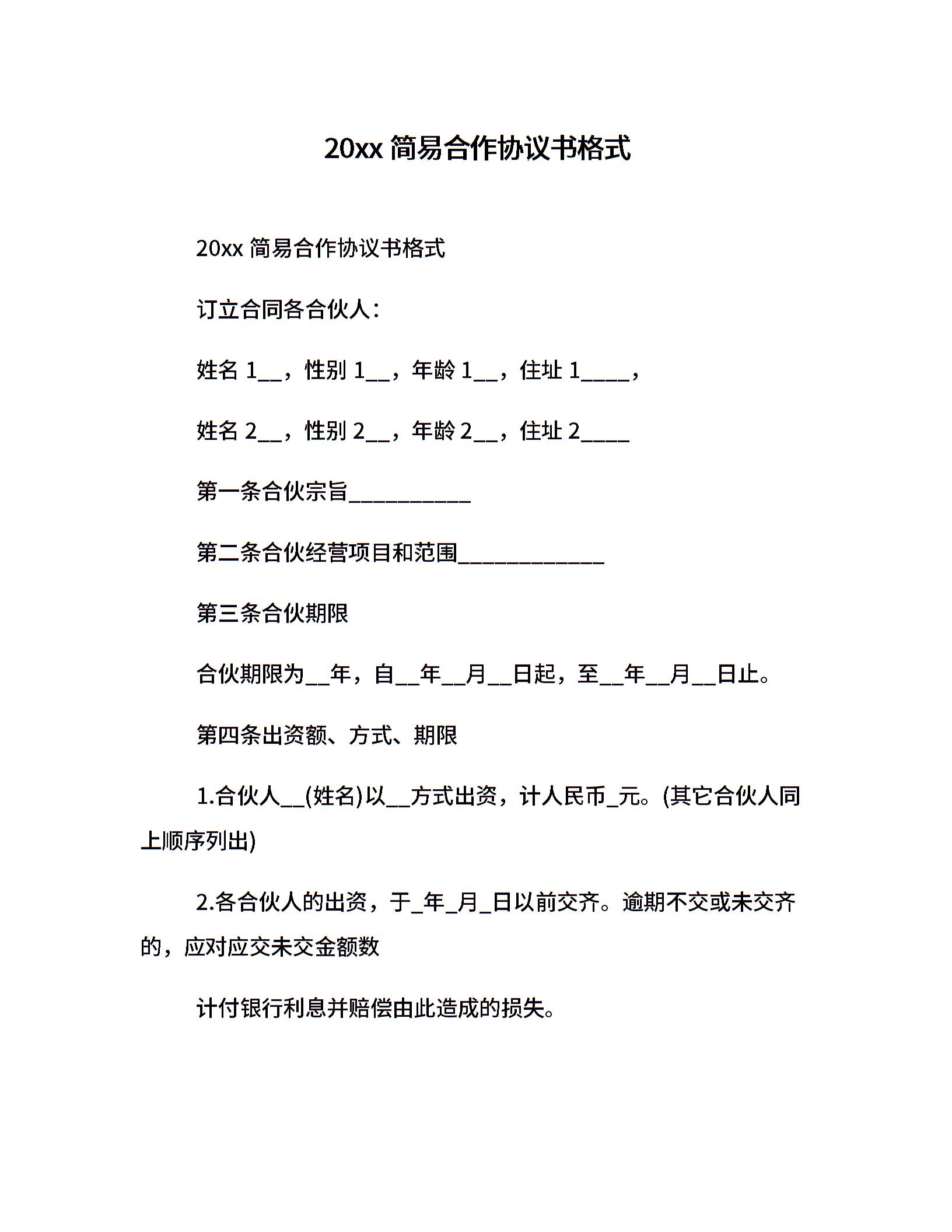 20xx 简易合作协议书格式

20xx 简易合作协议书格式

订立合同各合伙人：

姓名 1__，性别 1__，年龄 1__，住址 1____，

姓名 2__，性别 2__，年龄 2__，住址 2____

第一条合伙宗旨__________

第二条合伙经营项目和范围____________

第三条合伙期限

合伙期限为__年，自__年__月__日起，至__年__月__日止。

第四条出资额、方式、期限

1.合伙人__(姓名)以__方式出资，计人民币_元。(其它合伙人同上顺序列出)

2.各合伙人的出资，于_年_月_日以前交齐。逾期不交或未交齐的，应对应交未交金额数

计付银行利息并赔偿由此造成的损失。